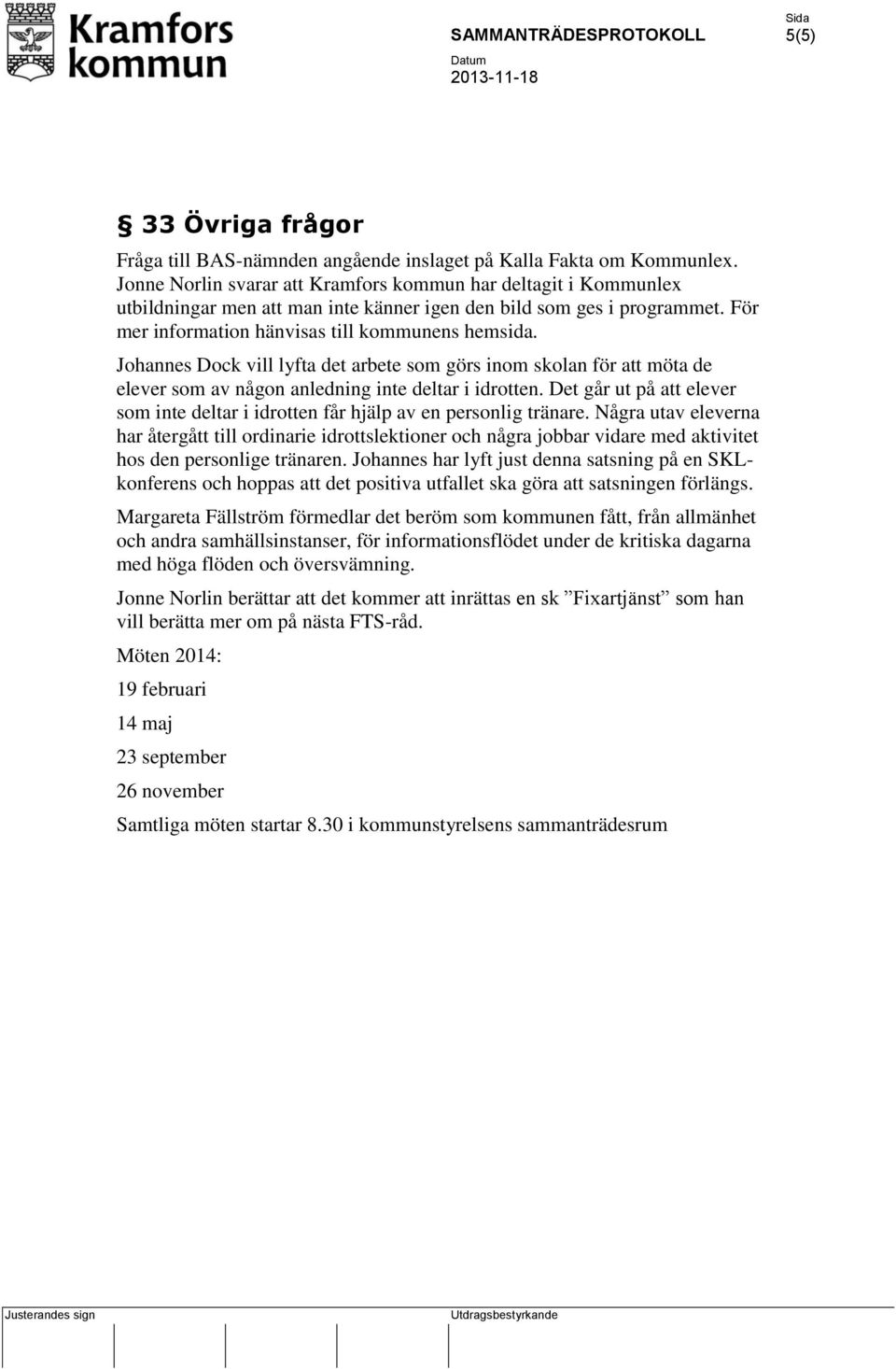 Kramfors kommun

SAMMANTRÄDESPROTOKOLL

Sida
5(5)

Datum
2013-11-18

§ 33 Övriga frågor

Fråga till BAS-nämnden angående inslaget på Kalla Fakta om Kommunlex. Jonne Norlin svarar att Kramfors kommun har deltagit i Kommunlex utbildningar men att man inte känner igen den bild som ges i programmet. För mer information hänvisas till kommunens hemsida.

Johannes Dock vill lyfta det arbete som görs inom skolan för att möta de elever som av någon anledning inte deltar i idrotten. Det går ut på att elever som inte deltar i idrotten får hjälp av en personlig tränare. Några utav eleverna har återgått till ordinarie idrottslektioner och några jobbar vidare med aktivitet hos den personlige tränaren. Johannes har lyft just denna satsning på en SKL-konferens och hoppas att det positiva utfallet ska göra att satsningen förlängs.

Margareta Fällström förmedlar det beröm som kommunen fått, från allmänhet och andra samhällsinstanser, för informationsflödet under de kritiska dagarna med höga flöden och översvämning.

Jonne Norlin berättar att det kommer att inrättas en sk ”Fixartjänst” som han vill berätta mer om på nästa FTS-råd.

Möten 2014:

19 februari

14 maj

23 september

26 november

Samtliga möten startar 8.30 i kommunstyrelsens sammanträdesrum

Justerandes sign

Utdragsbestyrkande